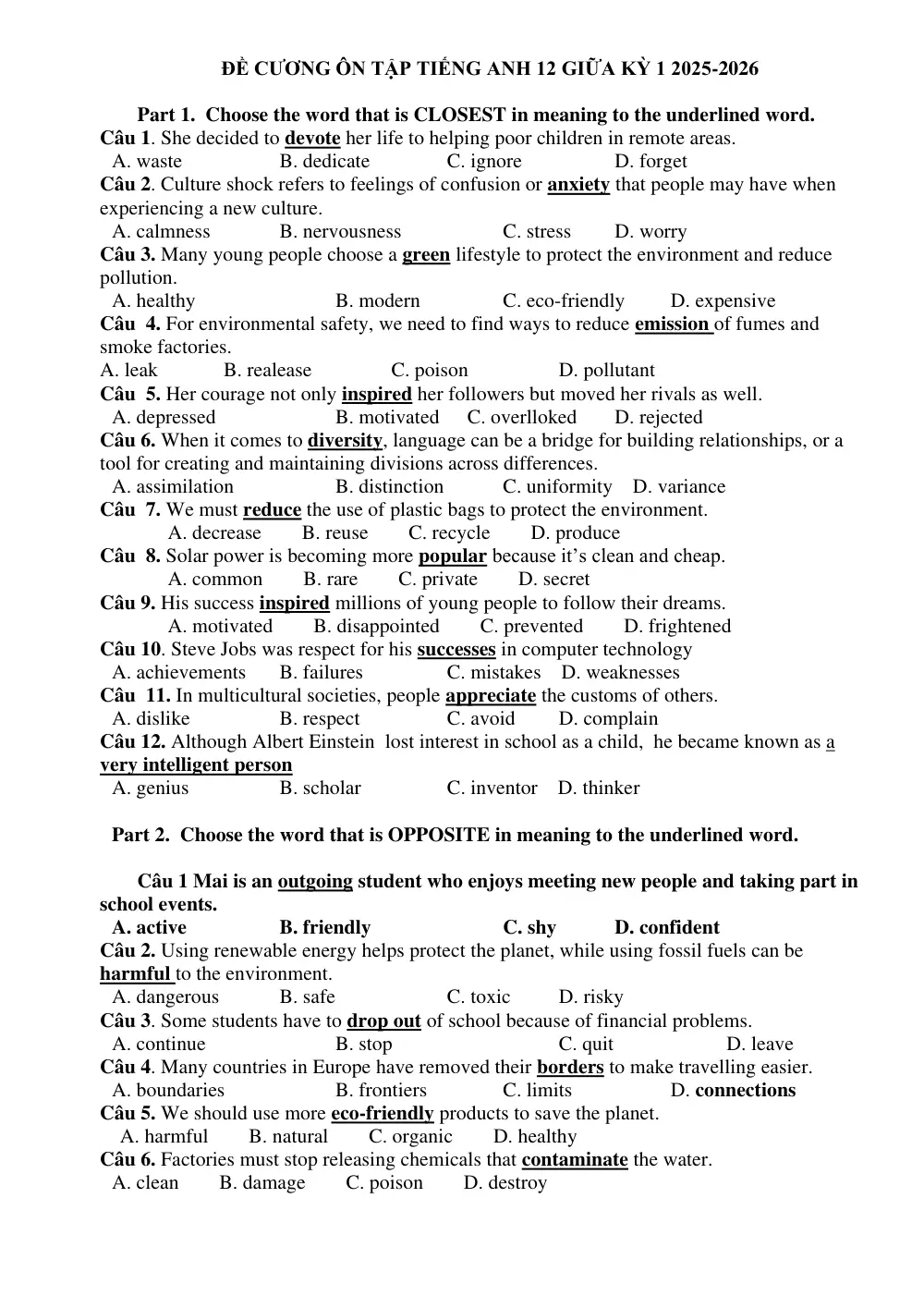 ĐỀ CƯƠNG ÔN TẬP TIẾNG ANH 12 GIỮA KỲ 1 2025-2026

Part 1. Choose the word that is CLOSEST in meaning to the underlined word.

Câu 1. She decided to devote her life to helping poor children in remote areas.
A. waste B. dedicate C. ignore D. forget

Câu 2. Culture shock refers to feelings of confusion or anxiety that people may have when experiencing a new culture.
A. calmness B. nervousness C. stress D. worry

Câu 3. Many young people choose a green lifestyle to protect the environment and reduce pollution.
A. healthy B. modern C. eco-friendly D. expensive

Câu 4. For environmental safety, we need to find ways to reduce emission of fumes and smoke factories.
A. leak B. realease C. poison D. pollutant

Câu 5. Her courage not only inspired her followers but moved her rivals as well.
A. depressed B. motivated C. overlloked D. rejected

Câu 6. When it comes to diversity, language can be a bridge for building relationships, or a tool for creating and maintaining divisions across differences.
A. assimilation B. distinction C. uniformity D. variance

Câu 7. We must reduce the use of plastic bags to protect the environment.
A. decrease B. reuse C. recycle D. produce

Câu 8. Solar power is becoming more popular because it's clean and cheap.
A. common B. rare C. private D. secret

Câu 9. His success inspired millions of young people to follow their dreams.
A. motivated B. disappointed C. prevented D. frightened

Câu 10. Steve Jobs was respect for his successes in computer technology
A. achievements B. failures C. mistakes D. weaknesses

Câu 11. In multicultural societies, people appreciate the customs of others.
A. dislike B. respect C. avoid D. complain

Câu 12. Although Albert Einstein lost interest in school as a child, he became known as a very intelligent person
A. genius B. scholar C. inventor D. thinker

Part 2. Choose the word that is OPPOSITE in meaning to the underlined word.

Câu 1 Mai is an outgoing student who enjoys meeting new people and taking part in school events.
A. active B. friendly C. shy D. confident

Câu 2. Using renewable energy helps protect the planet, while using fossil fuels can be harmful to the environment.
A. dangerous B. safe C. toxic D. risky

Câu 3. Some students have to drop out of school because of financial problems.
A. continue B. stop C. quit D. leave

Câu 4. Many countries in Europe have removed their borders to make travelling easier.
A. boundaries B. frontiers C. limits D. connections

Câu 5. We should use more eco-friendly products to save the planet.
A. harmful B. natural C. organic D. healthy

Câu 6. Factories must stop releasing chemicals that contaminate the water.
A. clean B. damage C. poison D. destroy